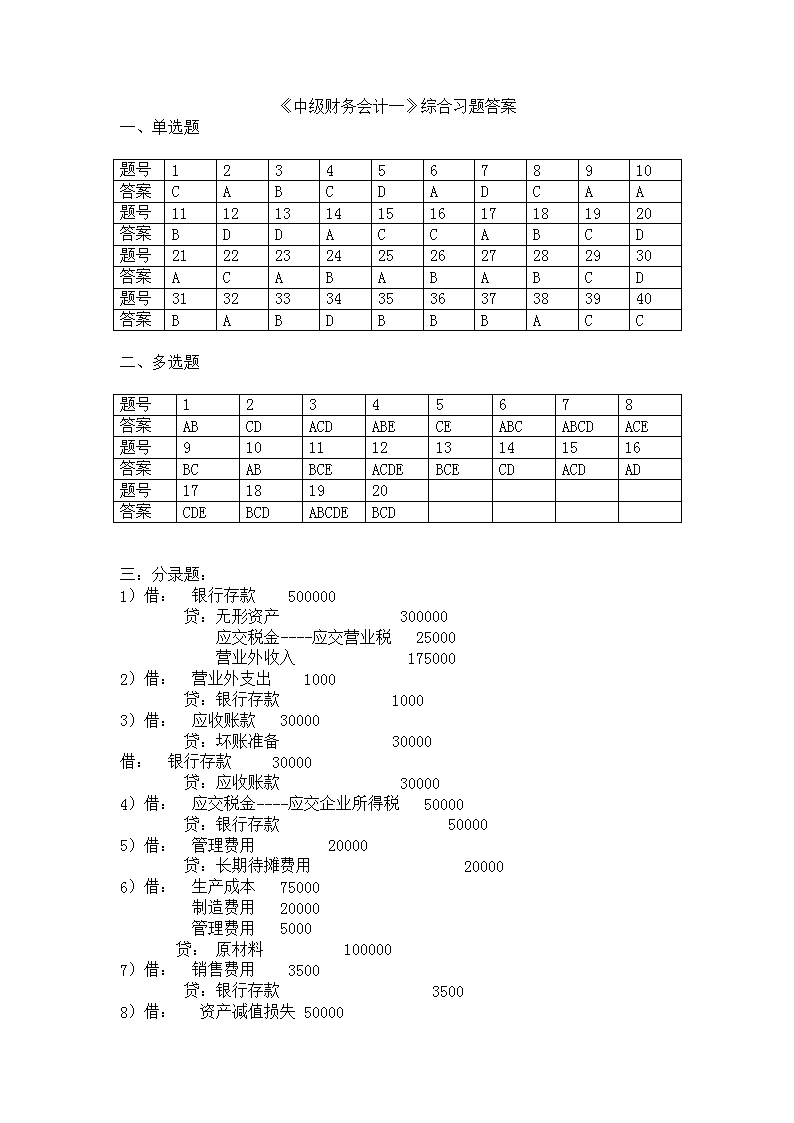 《中级财务会计一》综合习题答案

一、单选题

| 题号 | 1 | 2 | 3 | 4 | 5 | 6 | 7 | 8 | 9 | 10 |
|---|---|---|---|---|---|---|---|---|---|---|
| 答案 | C | A | B | C | D | A | D | C | A | A |
| 题号 | 11 | 12 | 13 | 14 | 15 | 16 | 17 | 18 | 19 | 20 |
| 答案 | B | D | D | A | C | C | A | B | C | D |
| 题号 | 21 | 22 | 23 | 24 | 25 | 26 | 27 | 28 | 29 | 30 |
| 答案 | A | C | A | B | A | B | A | B | C | D |
| 题号 | 31 | 32 | 33 | 34 | 35 | 36 | 37 | 38 | 39 | 40 |
| 答案 | B | A | B | D | B | B | B | A | C | C |

二、多选题

| 题号 | 1 | 2 | 3 | 4 | 5 | 6 | 7 | 8 |
|---|---|---|---|---|---|---|---|---|
| 答案 | AB | CD | ACD | ABE | CE | ABC | ABCD | ACE |
| 题号 | 9 | 10 | 11 | 12 | 13 | 14 | 15 | 16 |
| 答案 | BC | AB | BCE | ACDE | BCE | CD | ACD | AD |
| 题号 | 17 | 18 | 19 | 20 | | | | |
| 答案 | CDE | BCD | ABCDE | BCD | | | | |

三：分录题：
1）借： 银行存款 500000
贷：无形资产 300000
应交税金----应交营业税 25000
营业外收入 175000
2）借： 营业外支出 1000
贷：银行存款 1000
3）借： 应收账款 30000
贷：坏账准备 30000
借： 银行存款 30000
贷：应收账款 30000
4）借： 应交税金----应交企业所得税 50000
贷：银行存款 50000
5）借： 管理费用 20000
贷：长期待摊费用 20000
6）借： 生产成本 75000
制造费用 20000
管理费用 5000
贷： 原材料 100000
7）借： 销售费用 3500
贷：银行存款 3500
8）借： 资产减值损失 50000